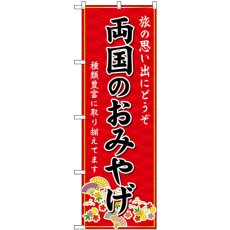 旅の思い出にどうぞ

両国のおみやげ

種類豊富に取り揃えてます